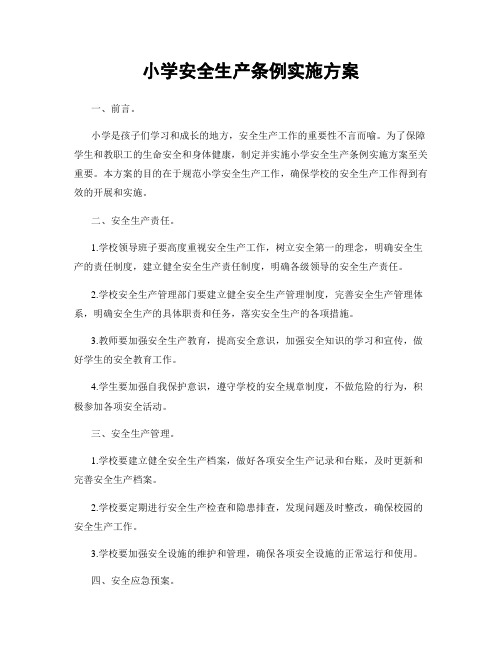 小学安全生产条例实施方案

一、前言。

小学是孩子们学习和成长的地方，安全生产工作的重要性不言而喻。为了保障学生和教职工的生命安全和身体健康，制定并实施小学安全生产条例实施方案至关重要。本方案的目的在于规范小学安全生产工作，确保学校的安全生产工作得到有效的开展和实施。

二、安全生产责任。

1.学校领导班子要高度重视安全生产工作，树立安全第一的理念，明确安全生产的责任制度，建立健全安全生产责任制度，明确各级领导的安全生产责任。

2.学校安全生产管理部门要建立健全安全生产管理制度，完善安全生产管理体系，明确安全生产的具体职责和任务，落实安全生产的各项措施。

3.教师要加强安全生产教育，提高安全意识，加强安全知识的学习和宣传，做好学生的安全教育工作。

4.学生要加强自我保护意识，遵守学校的安全规章制度，不做危险的行为，积极参加各项安全活动。

三、安全生产管理。

1.学校要建立健全安全生产档案，做好各项安全生产记录和台账，及时更新和完善安全生产档案。

2.学校要定期进行安全生产检查和隐患排查，发现问题及时整改，确保校园的安全生产工作。

3.学校要加强安全设施的维护和管理，确保各项安全设施的正常运行和使用。

四、安全应急预案。